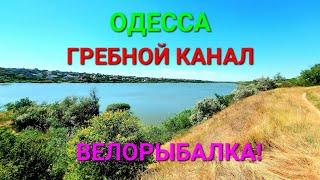 ОДЕССА
ГРЕБНОЙ КАНАЛ

ВЕЛОРЫБАЛКА!